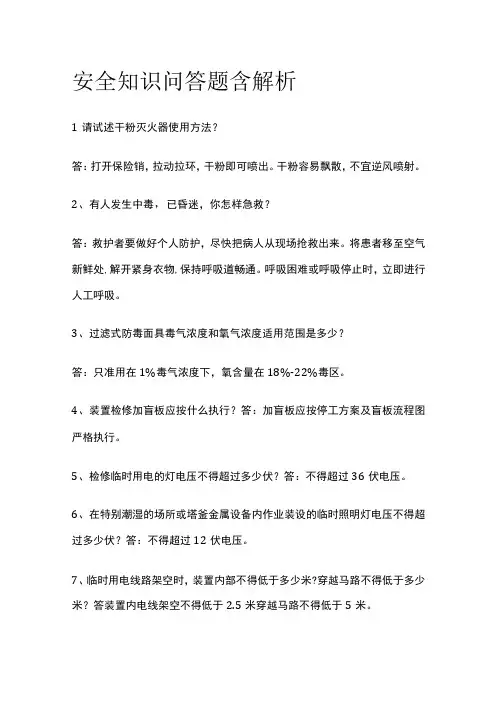 安全知识问答题含解析

1 请试述干粉灭火器使用方法？

答：打开保险销，拉动拉环，干粉即可喷出。干粉容易飘散，不宜逆风喷射。

2、有人发生中毒，已昏迷，你怎样急救？

答：救护者要做好个人防护，尽快把病人从现场抢救出来。将患者移至空气新鲜处，解开紧身衣物，保持呼吸道畅通。呼吸困难或呼吸停止时，立即进行人工呼吸。

3、过滤式防毒面具毒气浓度和氧气浓度适用范围是多少？

答：只准用在 1%毒气浓度下，氧含量在 18%-22%毒区。

4、装置检修加盲板应按什么执行？答：加盲板应按停工方案及盲板流程图严格执行。

5、检修临时用电的灯电压不得超过多少伏？答：不得超过 36 伏电压。

6、在特别潮湿的场所或塔釜金属设备内作业装设的临时照明灯电压不得超过多少伏？答：不得超过 12 伏电压。

7、临时用电线路架空时，装置内部不得低于多少米?穿越马路不得低于多少米？答装置内电线架空不得低于 2.5 米穿越马路不得低于 5 米。